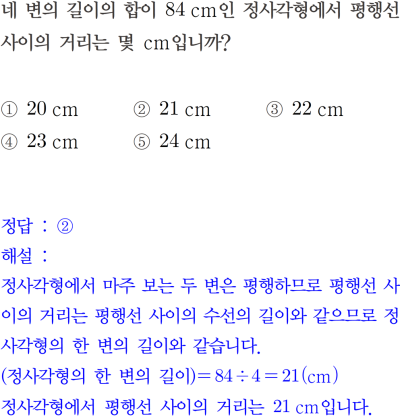 네 변의 길이의 합이 84 cm인 정사각형에서 평행선 사이의 거리는 몇 cm입니까?

① 20 cm ② 21 cm ③ 22 cm
④ 23 cm ⑤ 24 cm

정답 : ②
해설 :
정사각형에서 마주 보는 두 변은 평행하므로 평행선 사이의 거리는 평행선 사이의 수선의 길이와 같으므로 정사각형의 한 변의 길이와 같습니다.
(정사각형의 한 변의 길이)$=84\div4=21$(cm)
정사각형에서 평행선 사이의 거리는 21 cm입니다.